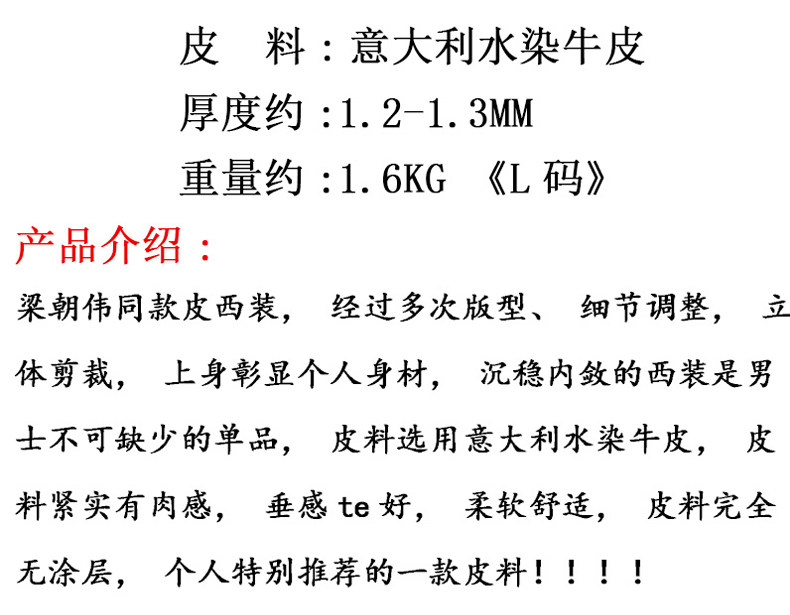 皮 料：意大利水染牛皮
厚度约：1.2-1.3MM
重量约：1.6KG 《L码》

产品介绍：

梁朝伟同款皮西装，经过多次版型、细节调整，立体剪裁，上身彰显个人身材，沉稳内敛的西装是男士不可缺少的单品，皮料选用意大利水染牛皮，皮料紧实有肉感，垂感te好，柔软舒适，皮料完全无涂层，个人特别推荐的一款皮料！！！！